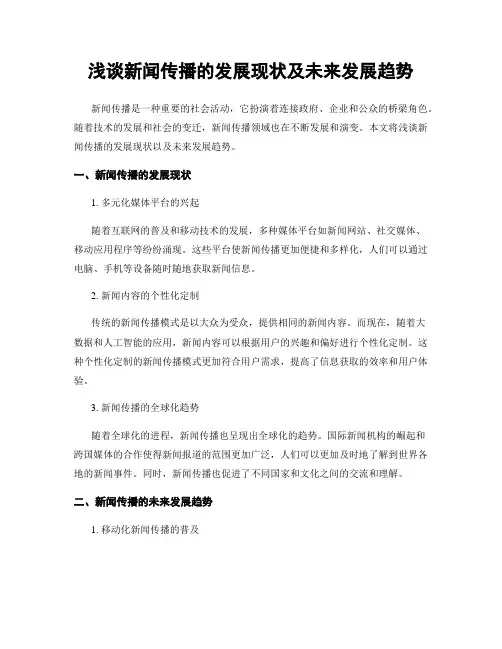 浅谈新闻传播的发展现状及未来发展趋势

新闻传播是一种重要的社会活动，它扮演着连接政府、企业和公众的桥梁角色。随着技术的发展和社会的变迁，新闻传播领域也在不断发展和演变。本文将浅谈新闻传播的发展现状以及未来发展趋势。

一、新闻传播的发展现状

1. 多元化媒体平台的兴起

随着互联网的普及和移动技术的发展，多种媒体平台如新闻网站、社交媒体、移动应用程序等纷纷涌现。这些平台使新闻传播更加便捷和多样化，人们可以通过电脑、手机等设备随时随地获取新闻信息。

2. 新闻内容的个性化定制

传统的新闻传播模式是以大众为受众，提供相同的新闻内容。而现在，随着大数据和人工智能的应用，新闻内容可以根据用户的兴趣和偏好进行个性化定制。这种个性化定制的新闻传播模式更加符合用户需求，提高了信息获取的效率和用户体验。

3. 新闻传播的全球化趋势

随着全球化的进程，新闻传播也呈现出全球化的趋势。国际新闻机构的崛起和跨国媒体的合作使得新闻报道的范围更加广泛，人们可以更加及时地了解到世界各地的新闻事件。同时，新闻传播也促进了不同国家和文化之间的交流和理解。

二、新闻传播的未来发展趋势

1. 移动化新闻传播的普及